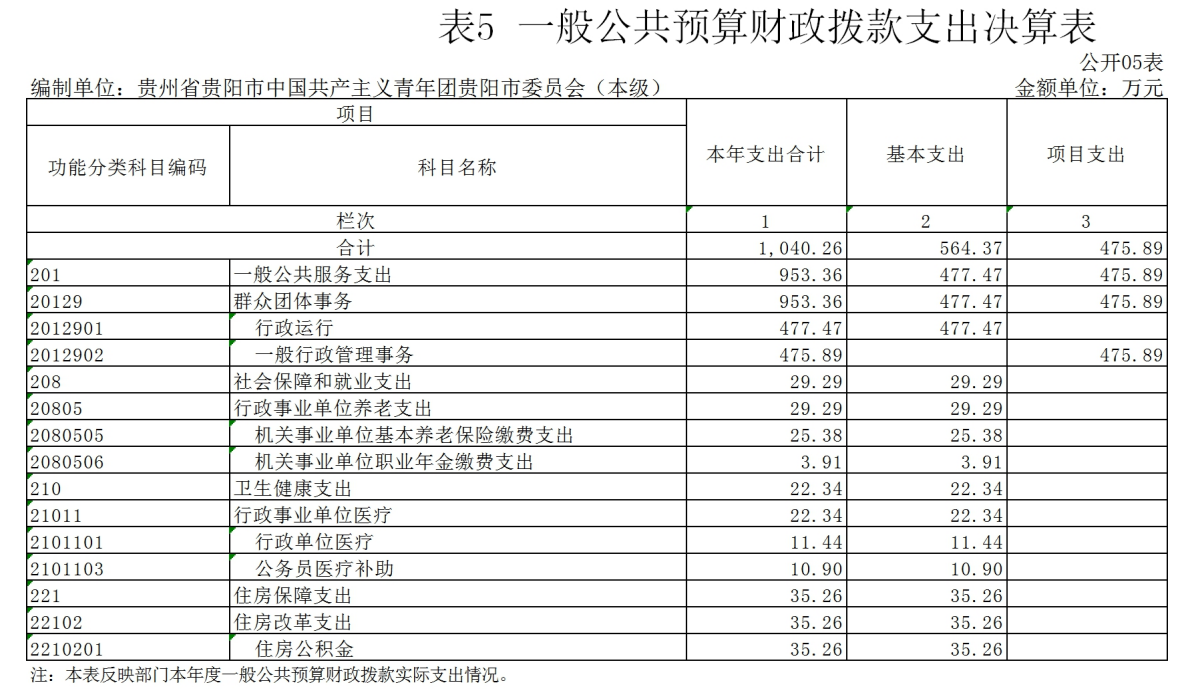 表5 一般公共预算财政拨款支出决算表

公开05表

编制单位：贵州省贵阳市中国共产主义青年团贵阳市委员会（本级）

金额单位：万元

| 项目 | | 本年支出合计 | 基本支出 | 项目支出 |
|---|---|---|---|---|
| 功能分类科目编码 | 科目名称 | | | |
| 栏次 | | 1 | 2 | 3 |
| 合计 | | 1,040.26 | 564.37 | 475.89 |
| 201 | 一般公共服务支出 | 953.36 | 477.47 | 475.89 |
| 20129 | 群众团体事务 | 953.36 | 477.47 | 475.89 |
| 2012901 | 行政运行 | 477.47 | 477.47 | |
| 2012902 | 一般行政管理事务 | 475.89 | | 475.89 |
| 208 | 社会保障和就业支出 | 29.29 | 29.29 | |
| 20805 | 行政事业单位养老支出 | 29.29 | 29.29 | |
| 2080505 | 机关事业单位基本养老保险缴费支出 | 25.38 | 25.38 | |
| 2080506 | 机关事业单位职业年金缴费支出 | 3.91 | 3.91 | |
| 210 | 卫生健康支出 | 22.34 | 22.34 | |
| 21011 | 行政事业单位医疗 | 22.34 | 22.34 | |
| 2101101 | 行政单位医疗 | 11.44 | 11.44 | |
| 2101103 | 公务员医疗补助 | 10.90 | 10.90 | |
| 221 | 住房保障支出 | 35.26 | 35.26 | |
| 22102 | 住房改革支出 | 35.26 | 35.26 | |
| 2210201 | 住房公积金 | 35.26 | 35.26 | |

注：本表反映部门本年度一般公共预算财政拨款实际支出情况。